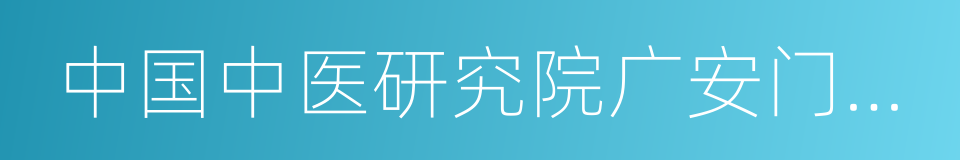 中国中医研究院广安门...